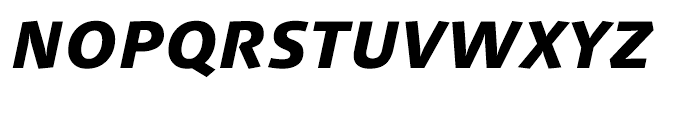 NOPQRSTUVWXYZ